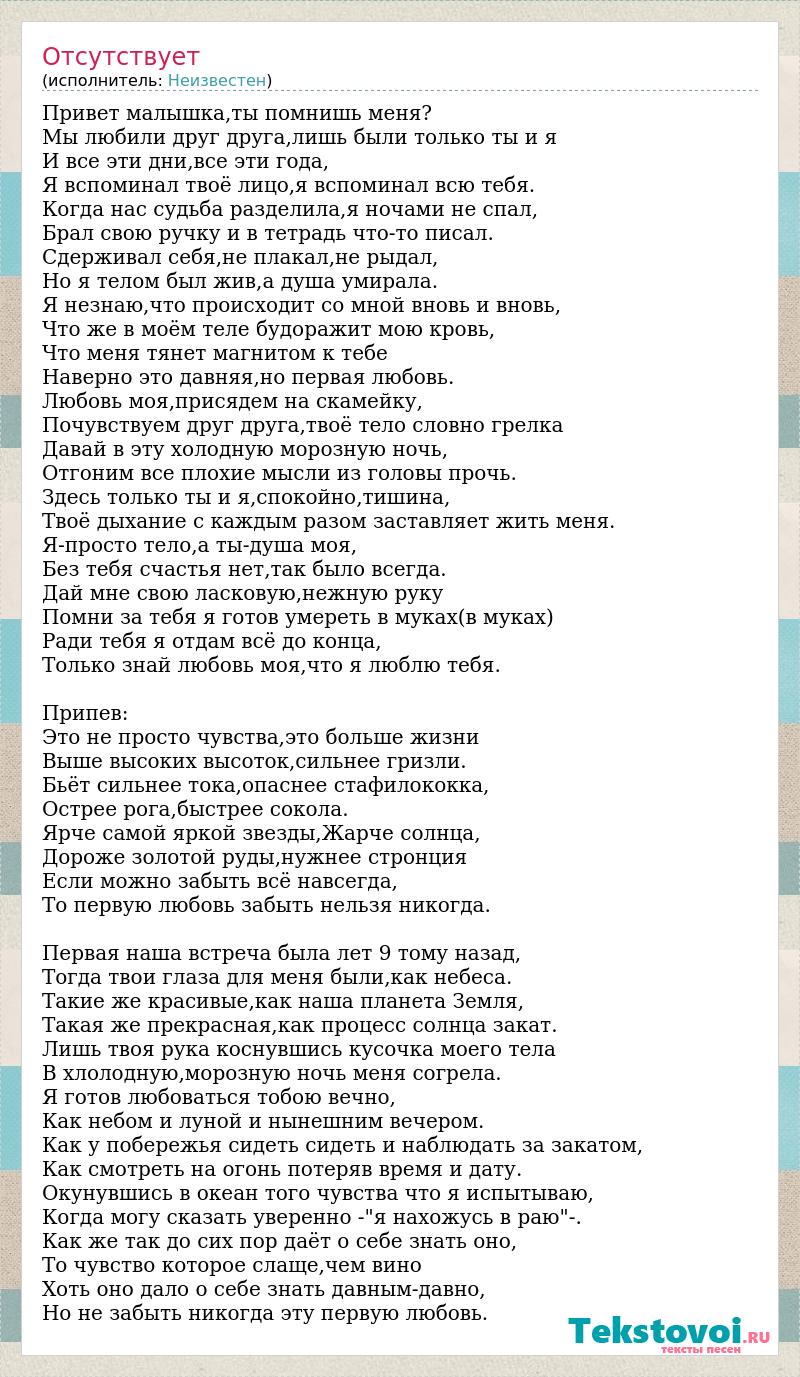 Отсутствует
(исполнитель: Неизвестен)

Привет малышка,ты помнишь меня?
Мы любили друг друга,лишь были только ты и я
И все эти дни,все эти года,
Я вспоминал твоё лицо,я вспоминал всю тебя.
Когда нас судьба разделила,я ночами не спал,
Брал свою ручку и в тетрадь что-то писал.
Сдерживал себя,не плакал,не рыдал,
Но я телом был жив,а душа умирала.
Я незнаю,что происходит со мной вновь и вновь,
Что же в моём теле будоражит мою кровь,
Что меня тянет магнитом к тебе
Наверно это давняя,но первая любовь.
Любовь моя,присядем на скамейку,
Почувствуем друг друга,твоё тело словно грелка
Давай в эту холодную морозную ночь,
Отгоним все плохие мысли из головы прочь.
Здесь только ты и я,спокойно,тишина,
Твоё дыхание с каждым разом заставляет жить меня.
Я-просто тело,а ты-душа моя,
Без тебя счастья нет,так было всегда.
Дай мне свою ласковую,нежную руку
Помни за тебя я готов умереть в муках(в муках)
Ради тебя я отдам всё до конца,
Только знай любовь моя,что я люблю тебя.

Припев:
Это не просто чувства,это больше жизни
Выше высоких высоток,сильнее гризли.
Бьёт сильнее тока,опаснее стафилококка,
Острее рога,быстрее сокола.
Ярче самой яркой звезды,Жарче солнца,
Дороже золотой руды,нужнее стронция
Если можно забыть всё навсегда,
То первую любовь забыть нельзя никогда.

Первая наша встреча была лет 9 тому назад,
Тогда твои глаза для меня были,как небеса.
Такие же красивые,как наша планета Земля,
Такая же прекрасная,как процесс солнца закат.
Лишь твоя рука коснувшись кусочка моего тела
В хлолодную,морозную ночь меня согрела.
Я готов любоваться тобою вечно,
Как небом и луной и нынешним вечером.
Как у побережья сидеть сидеть и наблюдать за закатом,
Как смотреть на огонь потеряв время и дату.
Окунувшись в океан того чувства что я испытываю,
Когда могу сказать уверенно -"я нахожусь в раю"-.
Как же так до сих пор даёт о себе знать оно,
То чувство которое слаще,чем вино
Хоть оно дало о себе знать давным-давно,
Но не забыть никогда эту первую любовь.

Tekstovoi.RU
тексты песен